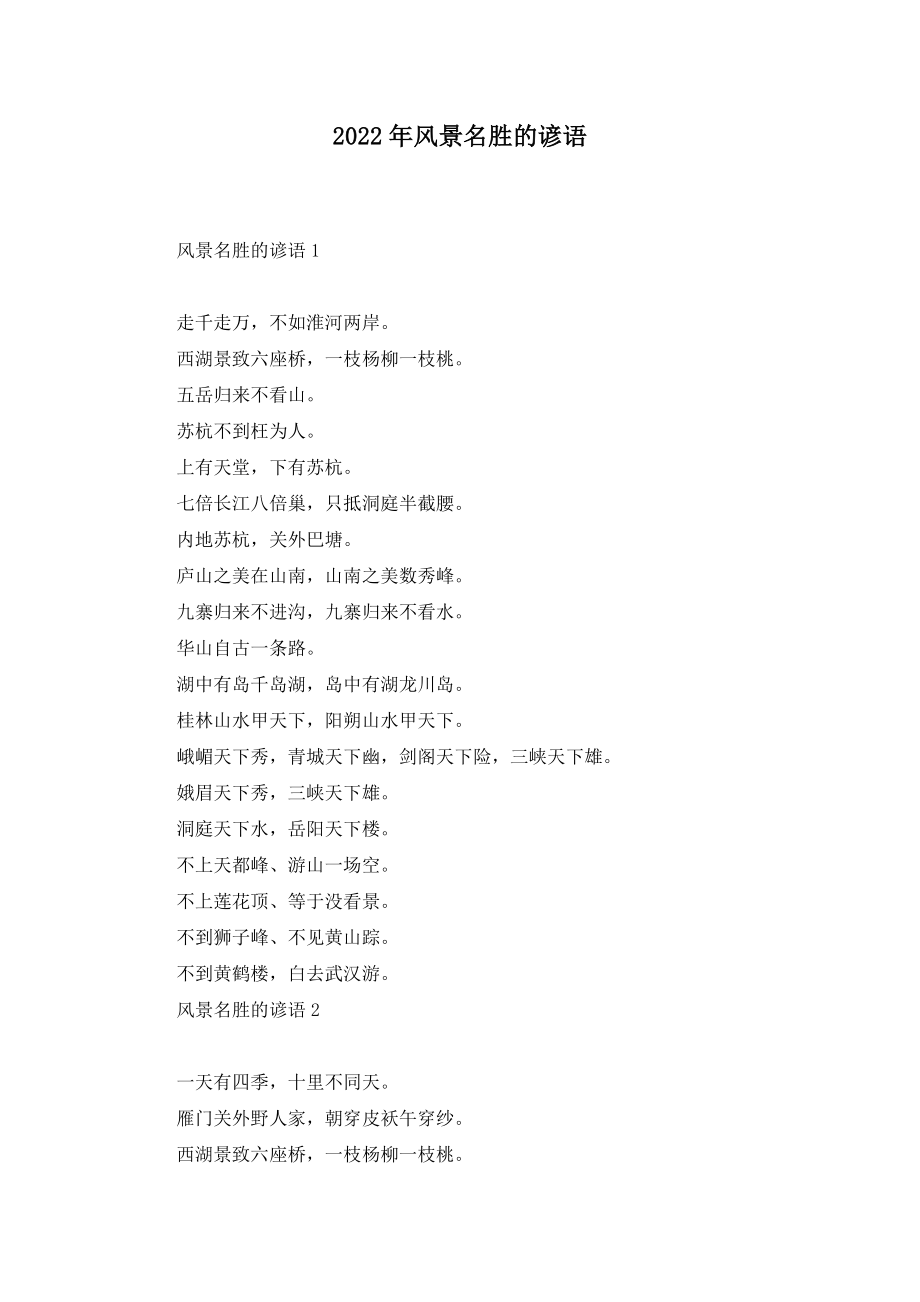 2022年风景名胜的谚语

风景名胜的谚语1

走千走万，不如淮河两岸。
西湖景致六座桥，一枝杨柳一枝桃。
五岳归来不看山。
苏杭不到枉为人。
上有天堂，下有苏杭。
七倍长江八倍巢，只抵洞庭半截腰。
内地苏杭，关外巴塘。
庐山之美在山南，山南之美数秀峰。
九寨归来不进沟，九寨归来不看水。
华山自古一条路。
湖中有岛千岛湖，岛中有湖龙川岛。
桂林山水甲天下，阳朔山水甲天下。
峨嵋天下秀，青城天下幽，剑阁天下险，三峡天下雄。
娥眉天下秀，三峡天下雄。
洞庭天下水，岳阳天下楼。
不上天都峰、游山一场空。
不上莲花顶、等于没看景。
不到狮子峰、不见黄山踪。
不到黄鹤楼，白去武汉游。
风景名胜的谚语2

一天有四季，十里不同天。
雁门关外野人家，朝穿皮袄午穿纱。
西湖景致六座桥，一枝杨柳一枝桃。